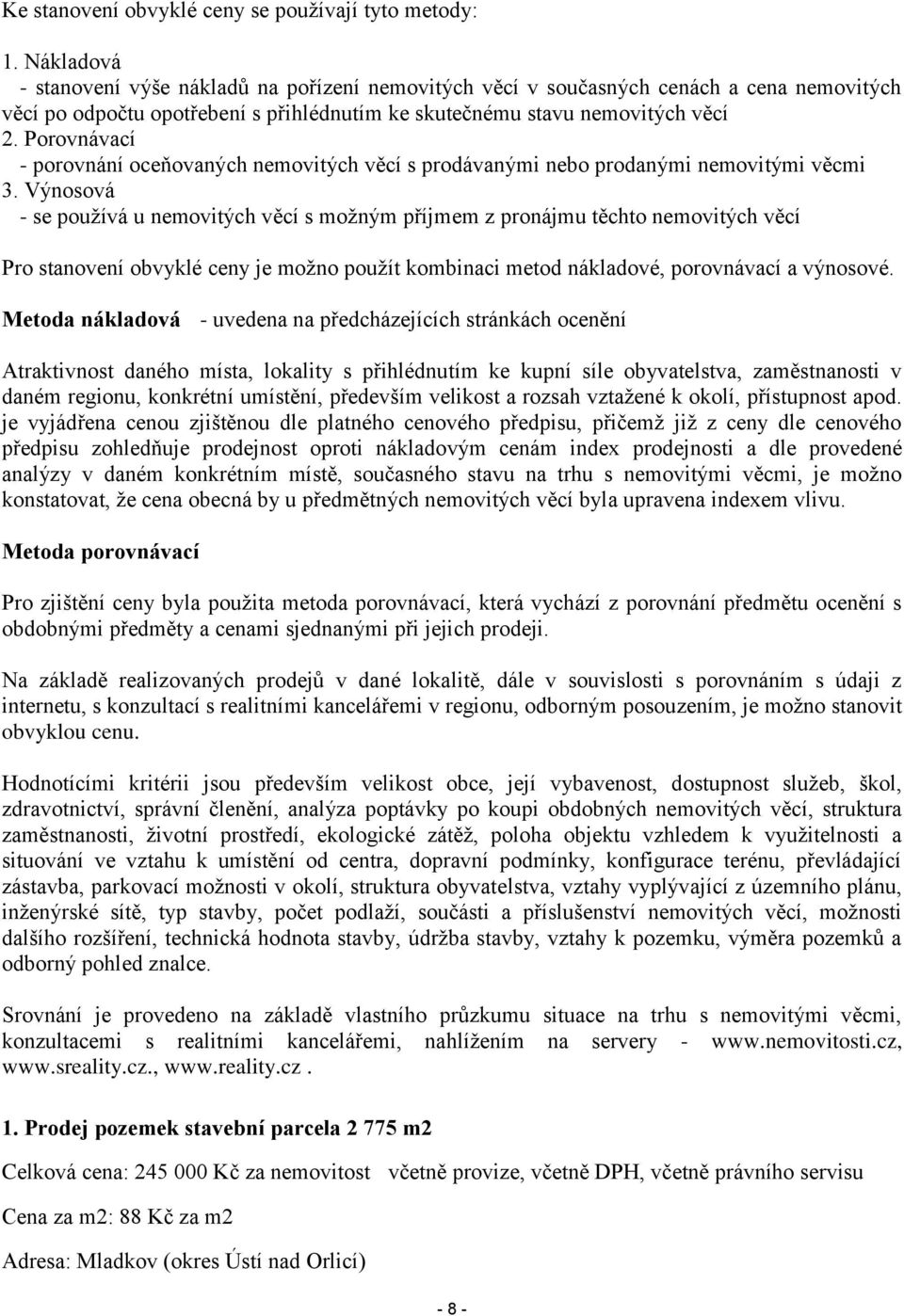 Ke stanovení obvyklé ceny se používají tyto metody:

1. Nákladová
- stanovení výše nákladů na pořízení nemovitých věcí v současných cenách a cena nemovitých věcí po odpočtu opotřebení s přihlédnutím ke skutečnému stavu nemovitých věcí
2. Porovnávací
- porovnání oceňovaných nemovitých věcí s prodávanými nebo prodanými nemovitými věcmi
3. Výnosová
- se používá u nemovitých věcí s možným příjmem z pronájmu těchto nemovitých věcí

Pro stanovení obvyklé ceny je možno použít kombinaci metod nákladové, porovnávací a výnosové.

Metoda nákladová - uvedena na předcházejících stránkách ocenění

Atraktivnost daného místa, lokality s přihlédnutím ke kupní síle obyvatelstva, zaměstnanosti v daném regionu, konkrétní umístění, především velikost a rozsah vztažené k okolí, přístupnost apod. je vyjádřena cenou zjištěnou dle platného cenového předpisu, přičemž již z ceny dle cenového předpisu zohledňuje prodejnost oproti nákladovým cenám index prodejnosti a dle provedené analýzy v daném konkrétním místě, současného stavu na trhu s nemovitými věcmi, je možno konstatovat, že cena obecná by u předmětných nemovitých věcí byla upravena indexem vlivu.

Metoda porovnávací

Pro zjištění ceny byla použita metoda porovnávací, která vychází z porovnání předmětu ocenění s obdobnými předměty a cenami sjednanými při jejich prodeji.

Na základě realizovaných prodejů v dané lokalitě, dále v souvislosti s porovnáním s údaji z internetu, s konzultací s realitními kancelářemi v regionu, odborným posouzením, je možno stanovit obvyklou cenu.

Hodnotícími kritérii jsou především velikost obce, její vybavenost, dostupnost služeb, škol, zdravotnictví, správní členění, analýza poptávky po koupi obdobných nemovitých věcí, struktura zaměstnanosti, životní prostředí, ekologické zátěž, poloha objektu vzhledem k využitelnosti a situování ve vztahu k umístění od centra, dopravní podmínky, konfigurace terénu, převládající zástavba, parkovací možnosti v okolí, struktura obyvatelstva, vztahy vyplývající z územního plánu, inženýrské sítě, typ stavby, počet podlaží, součásti a příslušenství nemovitých věcí, možnosti dalšího rozšíření, technická hodnota stavby, údržba stavby, vztahy k pozemku, výměra pozemků a odborný pohled znalce.

Srovnání je provedeno na základě vlastního průzkumu situace na trhu s nemovitými věcmi, konzultacemi s realitními kancelářemi, nahlížením na servery - www.nemovitosti.cz, www.sreality.cz., www.reality.cz .

1. Prodej pozemek stavební parcela 2 775 m2

Celková cena: 245 000 Kč za nemovitost včetně provize, včetně DPH, včetně právního servisu

Cena za m2: 88 Kč za m2

Adresa: Mladkov (okres Ústí nad Orlicí)

- 8 -